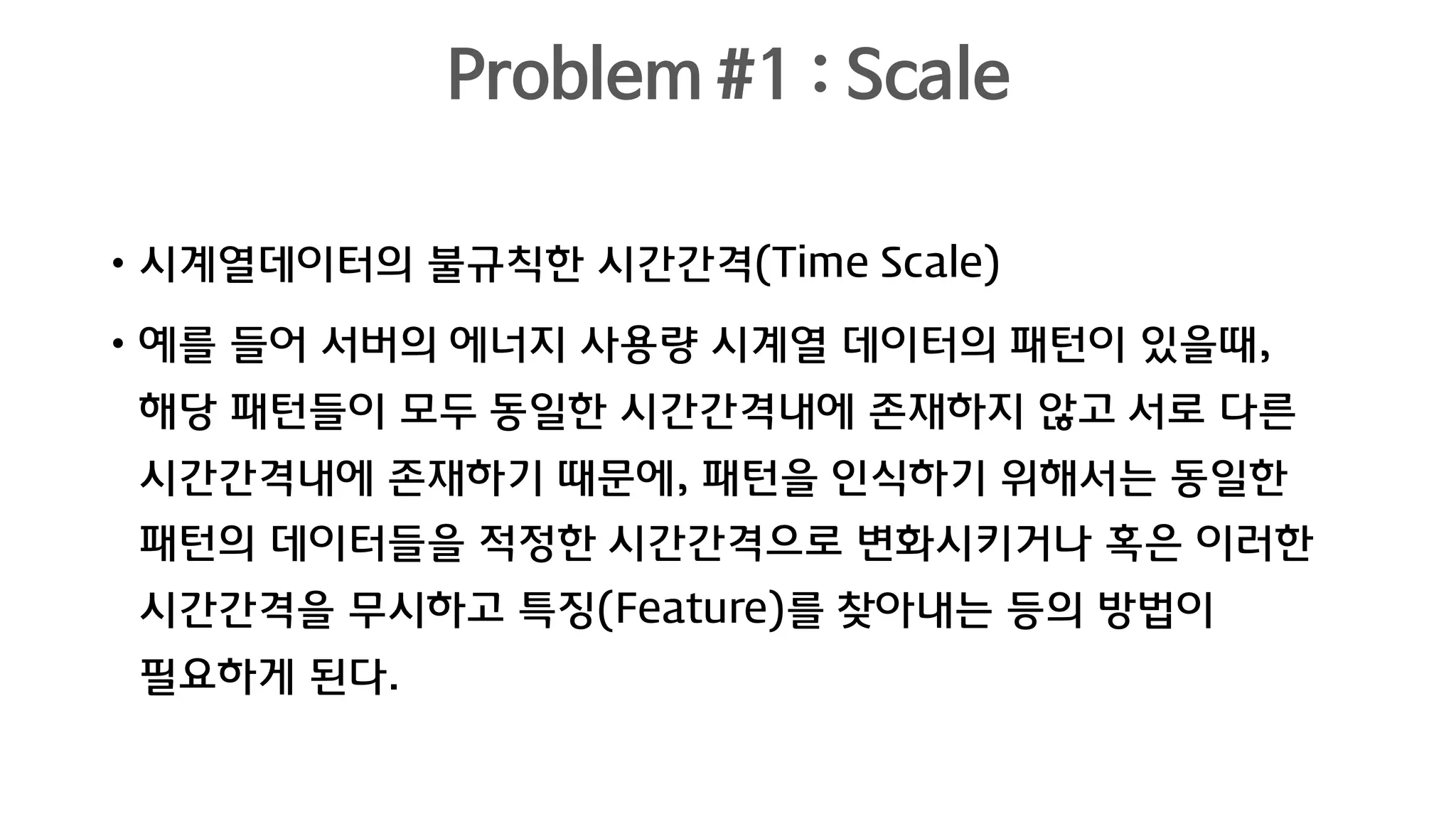 Problem #1 : Scale

• 시계열데이터의 불규칙한 시간간격(Time Scale)

• 예를 들어 서버의 에너지 사용량 시계열 데이터의 패턴이 있을때, 해당 패턴들이 모두 동일한 시간간격내에 존재하지 않고 서로 다른 시간간격내에 존재하기 때문에, 패턴을 인식하기 위해서는 동일한 패턴의 데이터들을 적정한 시간간격으로 변화시키거나 혹은 이러한 시간간격을 무시하고 특징(Feature)를 찾아내는 등의 방법이 필요하게 된다.